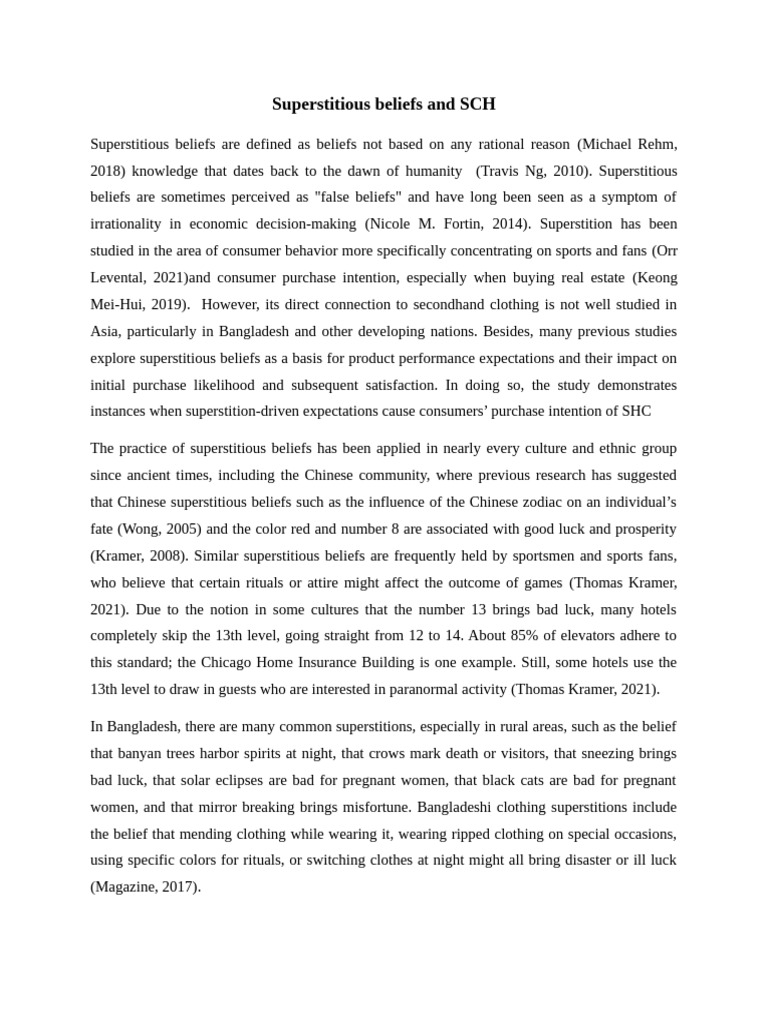 Superstitious beliefs and SCH

Superstitious beliefs are defined as beliefs not based on any rational reason (Michael Rehm, 2018) knowledge that dates back to the dawn of humanity  (Travis Ng, 2010). Superstitious beliefs are sometimes perceived as "false beliefs" and have long been seen as a symptom of irrationality in economic decision-making (Nicole M. Fortin, 2014). Superstition has been studied in the area of consumer behavior more specifically concentrating on sports and fans (Orr Levental, 2021)and consumer purchase intention, especially when buying real estate (Keong Mei-Hui, 2019).  However, its direct connection to secondhand clothing is not well studied in Asia, particularly in Bangladesh and other developing nations. Besides, many previous studies explore superstitious beliefs as a basis for product performance expectations and their impact on initial purchase likelihood and subsequent satisfaction. In doing so, the study demonstrates instances when superstition-driven expectations cause consumers' purchase intention of SHC

The practice of superstitious beliefs has been applied in nearly every culture and ethnic group since ancient times, including the Chinese community, where previous research has suggested that Chinese superstitious beliefs such as the influence of the Chinese zodiac on an individual's fate (Wong, 2005) and the color red and number 8 are associated with good luck and prosperity (Kramer, 2008). Similar superstitious beliefs are frequently held by sportsmen and sports fans, who believe that certain rituals or attire might affect the outcome of games (Thomas Kramer, 2021). Due to the notion in some cultures that the number 13 brings bad luck, many hotels completely skip the 13th level, going straight from 12 to 14. About 85% of elevators adhere to this standard; the Chicago Home Insurance Building is one example. Still, some hotels use the 13th level to draw in guests who are interested in paranormal activity (Thomas Kramer, 2021).

In Bangladesh, there are many common superstitions, especially in rural areas, such as the belief that banyan trees harbor spirits at night, that crows mark death or visitors, that sneezing brings bad luck, that solar eclipses are bad for pregnant women, that black cats are bad for pregnant women, and that mirror breaking brings misfortune. Bangladeshi clothing superstitions include the belief that mending clothing while wearing it, wearing ripped clothing on special occasions, using specific colors for rituals, or switching clothes at night might all bring disaster or ill luck (Magazine, 2017).